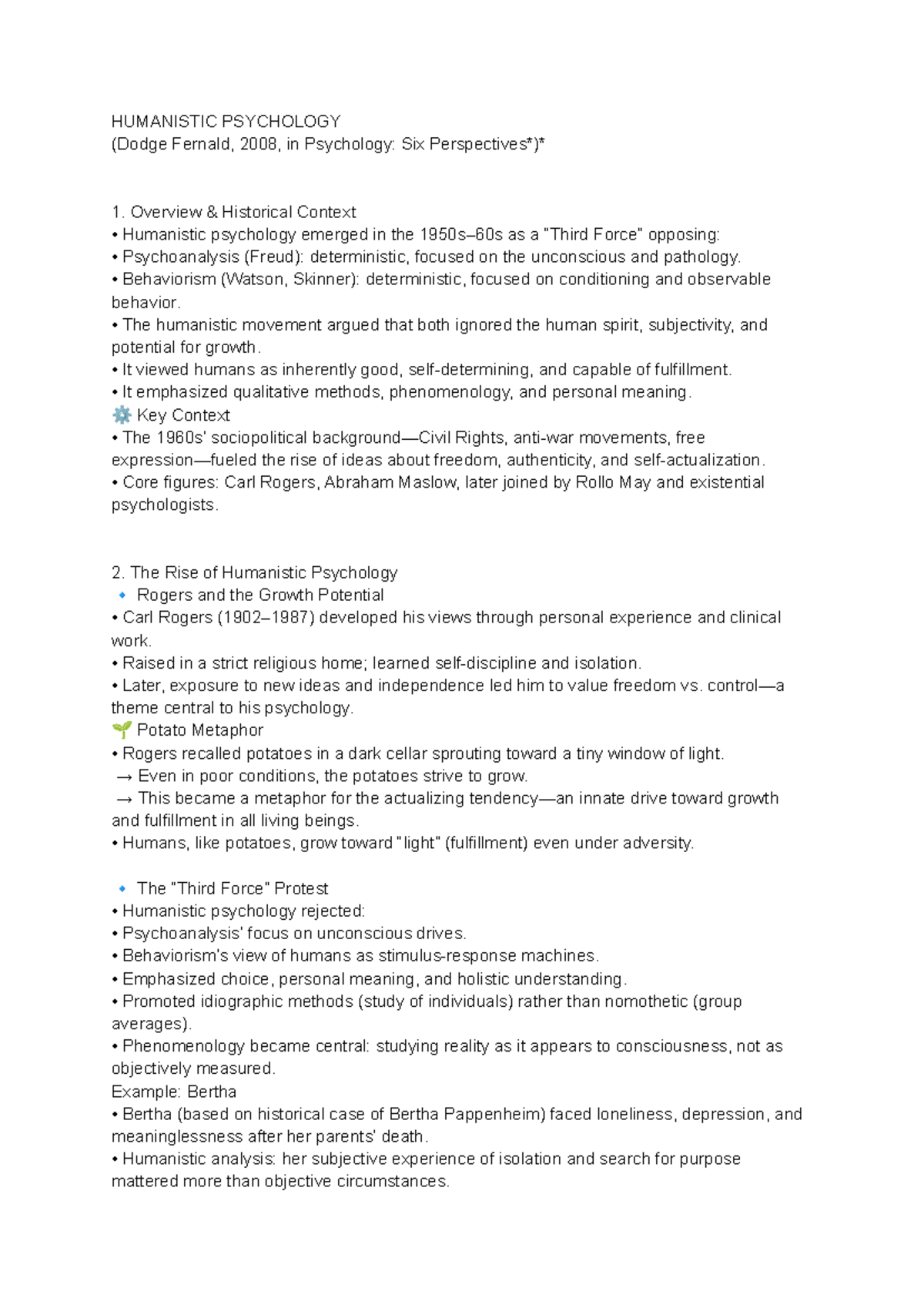 HUMANISTIC PSYCHOLOGY
(Dodge Fernald, 2008, in Psychology: Six Perspectives*)*

1. Overview & Historical Context
• Humanistic psychology emerged in the 1950s–60s as a "Third Force" opposing:
• Psychoanalysis (Freud): deterministic, focused on the unconscious and pathology.
• Behaviorism (Watson, Skinner): deterministic, focused on conditioning and observable behavior.
• The humanistic movement argued that both ignored the human spirit, subjectivity, and potential for growth.
• It viewed humans as inherently good, self-determining, and capable of fulfillment.
• It emphasized qualitative methods, phenomenology, and personal meaning.
⚙️ Key Context
• The 1960s' sociopolitical background—Civil Rights, anti-war movements, free expression—fueled the rise of ideas about freedom, authenticity, and self-actualization.
• Core figures: Carl Rogers, Abraham Maslow, later joined by Rollo May and existential psychologists.

2. The Rise of Humanistic Psychology
🔹 Rogers and the Growth Potential
• Carl Rogers (1902–1987) developed his views through personal experience and clinical work.
• Raised in a strict religious home; learned self-discipline and isolation.
• Later, exposure to new ideas and independence led him to value freedom vs. control—a theme central to his psychology.
🌱 Potato Metaphor
• Rogers recalled potatoes in a dark cellar sprouting toward a tiny window of light.
→ Even in poor conditions, the potatoes strive to grow.
→ This became a metaphor for the actualizing tendency—an innate drive toward growth and fulfillment in all living beings.
• Humans, like potatoes, grow toward "light" (fulfillment) even under adversity.

🔹 The "Third Force" Protest
• Humanistic psychology rejected:
• Psychoanalysis' focus on unconscious drives.
• Behaviorism's view of humans as stimulus-response machines.
• Emphasized choice, personal meaning, and holistic understanding.
• Promoted idiographic methods (study of individuals) rather than nomothetic (group averages).
• Phenomenology became central: studying reality as it appears to consciousness, not as objectively measured.
Example: Bertha
• Bertha (based on historical case of Bertha Pappenheim) faced loneliness, depression, and meaninglessness after her parents' death.
• Humanistic analysis: her subjective experience of isolation and search for purpose mattered more than objective circumstances.